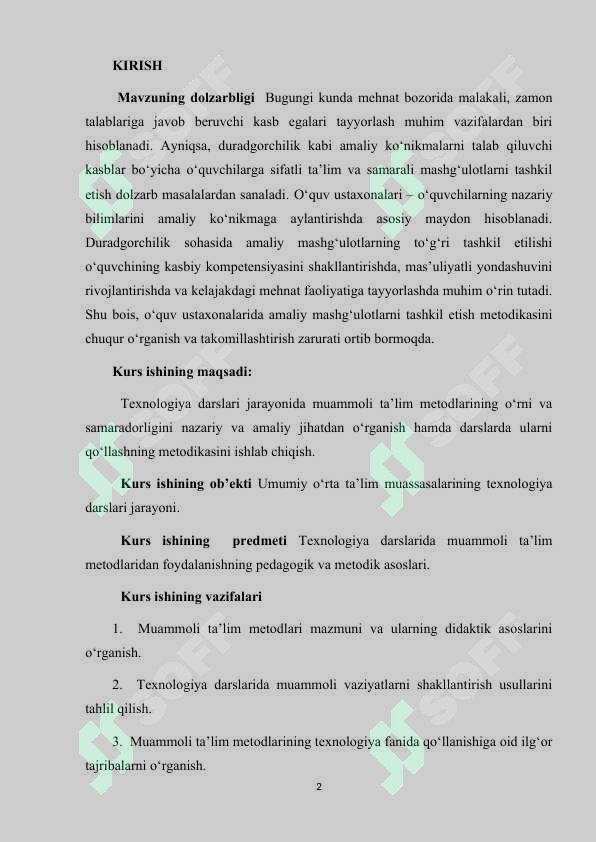 KIRISH

Mavzuning dolzarbligi Bugungi kunda mehnat bozorida malakali, zamon talablariga javob beruvchi kasb egalari tayyorlash muhim vazifalardan biri hisoblanadi. Ayniqsa, duradgorchilik kabi amaliy ko‘nikmalarni talab qiluvchi kasblar bo‘yicha o‘quvchilarga sifatli ta’lim va samarali mashg‘ulotlarni tashkil etish dolzarb masalalardan sanaladi. O‘quv ustaxonalari – o‘quvchilarning nazariy bilimlarini amaliy ko‘nikmaga aylantirishda asosiy maydon hisoblanadi. Duradgorchilik sohasida amaliy mashg‘ulotlarning to‘g‘ri tashkil etilishi o‘quvchining kasbiy kompetensiyasini shakllantirishda, mas’uliyatli yondashuvini rivojlantirishda va kelajakdagi mehnat faoliyatiga tayyorlashda muhim o‘rin tutadi. Shu bois, o‘quv ustaxonalarida amaliy mashg‘ulotlarni tashkil etish metodikasini chuqur o‘rganish va takomillashtirish zarurati ortib bormoqda.

Kurs ishining maqsadi:

Texnologiya darslari jarayonida muammoli ta’lim metodlarining o‘rni va samaradorligini nazariy va amaliy jihatdan o‘rganish hamda darslarda ularni qo‘llashning metodikasini ishlab chiqish.

Kurs ishining ob’ekti Umumiy o‘rta ta’lim muassasalarining texnologiya darslari jarayoni.

Kurs ishining predmeti Texnologiya darslarida muammoli ta’lim metodlaridan foydalanishning pedagogik va metodik asoslari.

Kurs ishining vazifalari

1. Muammoli ta’lim metodlari mazmuni va ularning didaktik asoslarini o‘rganish.

2. Texnologiya darslarida muammoli vaziyatlarni shakllantirish usullarini tahlil qilish.

3. Muammoli ta’lim metodlarining texnologiya fanida qo‘llanishiga oid ilg‘or tajribalarni o‘rganish.

2